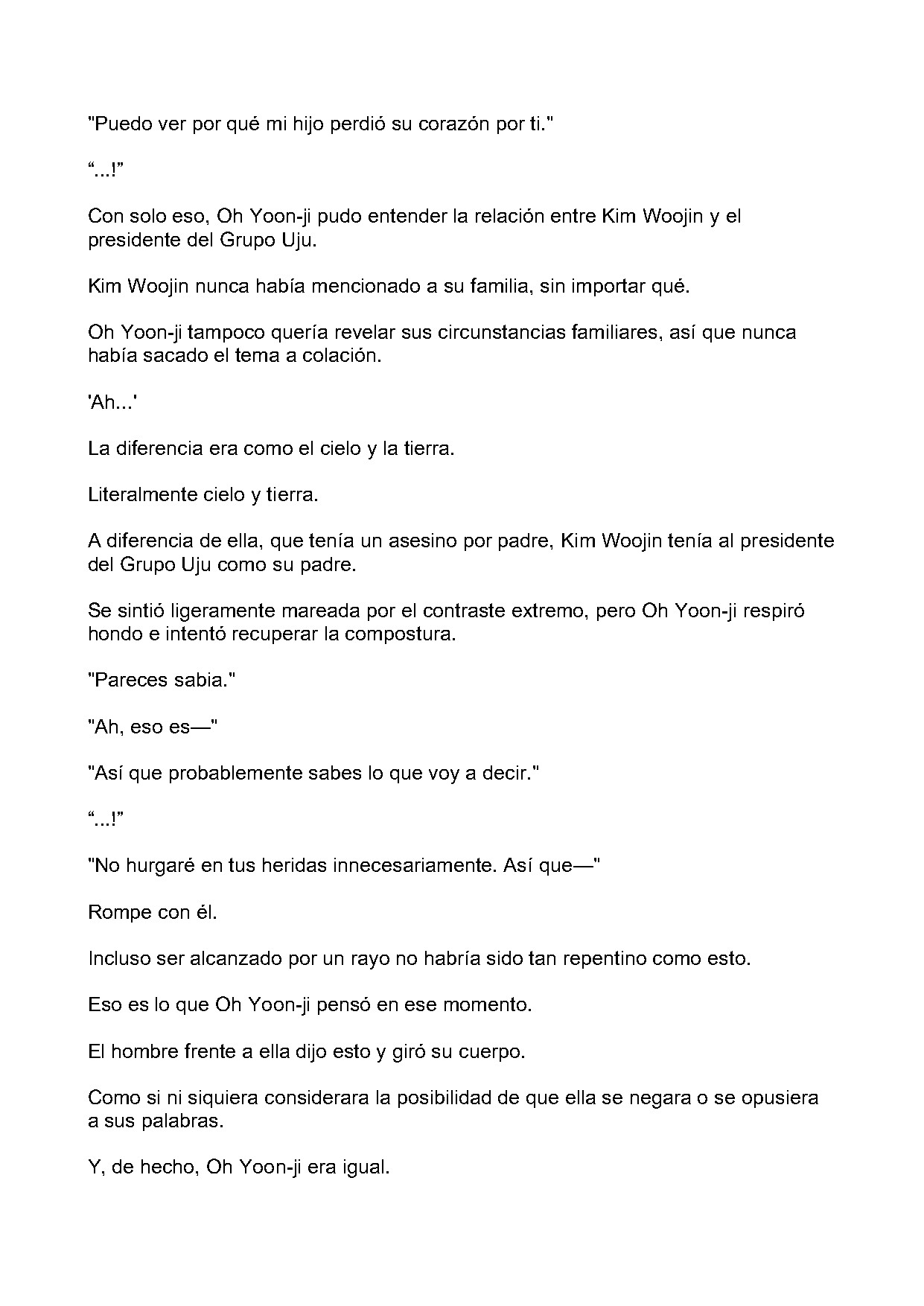 "Puedo ver por qué mi hijo perdió su corazón por ti."

"...!"

Con solo eso, Oh Yoon-ji pudo entender la relación entre Kim Woojin y el presidente del Grupo Uju.

Kim Woojin nunca había mencionado a su familia, sin importar qué.

Oh Yoon-ji tampoco quería revelar sus circunstancias familiares, así que nunca había sacado el tema a colación.

'Ah...'

La diferencia era como el cielo y la tierra.

Literalmente cielo y tierra.

A diferencia de ella, que tenía un asesino por padre, Kim Woojin tenía al presidente del Grupo Uju como su padre.

Se sintió ligeramente mareada por el contraste extremo, pero Oh Yoon-ji respiró hondo e intentó recuperar la compostura.

"Pareces sabia."

"Ah, eso es—"

"Así que probablemente sabes lo que voy a decir."

"...!"

"No hurgaré en tus heridas innecesariamente. Así que—"

Rompe con él.

Incluso ser alcanzado por un rayo no habría sido tan repentino como esto.

Eso es lo que Oh Yoon-ji pensó en ese momento.

El hombre frente a ella dijo esto y giró su cuerpo.

Como si ni siquiera considerara la posibilidad de que ella se negara o se opusiera a sus palabras.

Y, de hecho, Oh Yoon-ji era igual.